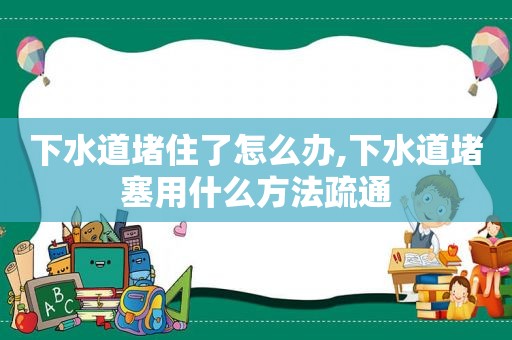 下水道堵住了怎么办,下水道堵塞用什么方法疏通

ABC